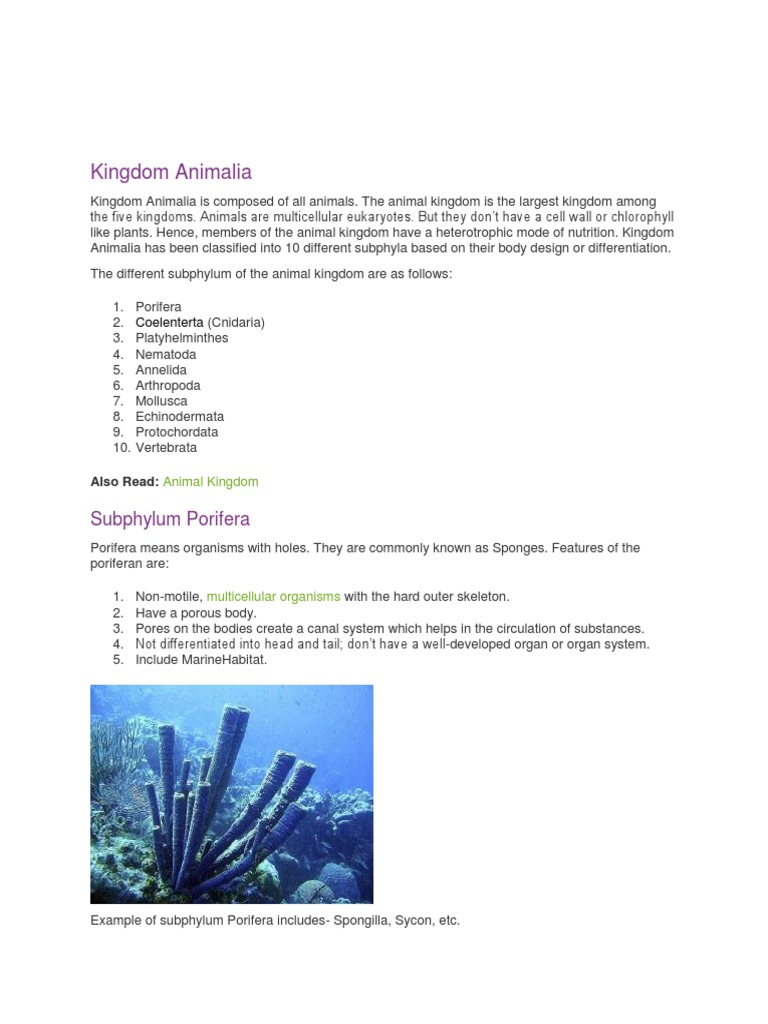 Kingdom Animalia

Kingdom Animalia is composed of all animals. The animal kingdom is the largest kingdom among the five kingdoms. Animals are multicellular eukaryotes. But they don't have a cell wall or chlorophyll like plants. Hence, members of the animal kingdom have a heterotrophic mode of nutrition. Kingdom Animalia has been classified into 10 different subphyla based on their body design or differentiation.

The different subphylum of the animal kingdom are as follows:

1. Porifera
2. Coelenterta (Cnidaria)
3. Platyhelminthes
4. Nematoda
5. Annelida
6. Arthropoda
7. Mollusca
8. Echinodermata
9. Protochordata
10. Vertebrata

Also Read: Animal Kingdom

Subphylum Porifera

Porifera means organisms with holes. They are commonly known as Sponges. Features of the poriferan are:

1. Non-motile, multicellular organisms with the hard outer skeleton.
2. Have a porous body.
3. Pores on the bodies create a canal system which helps in the circulation of substances.
4. Not differentiated into head and tail; don't have a well-developed organ or organ system.
5. Include MarineHabitat.

Example of subphylum Porifera includes- Spongilla, Sycon, etc.